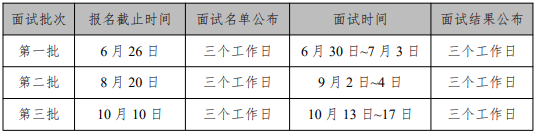 | 面试批次 | 报名截止时间 | 面试名单公布 | 面试时间 | 面试结果公布 |
|---|---|---|---|---|
| 第一批 | 6 月 26 日 | 三个工作日 | 6 月 30 日~7 月 3 日 | 三个工作日 |
| 第二批 | 8 月 20 日 | 三个工作日 | 9 月 2 日~4 日 | 三个工作日 |
| 第三批 | 10 月 10 日 | 三个工作日 | 10 月 13 日~17 日 | 三个工作日 |